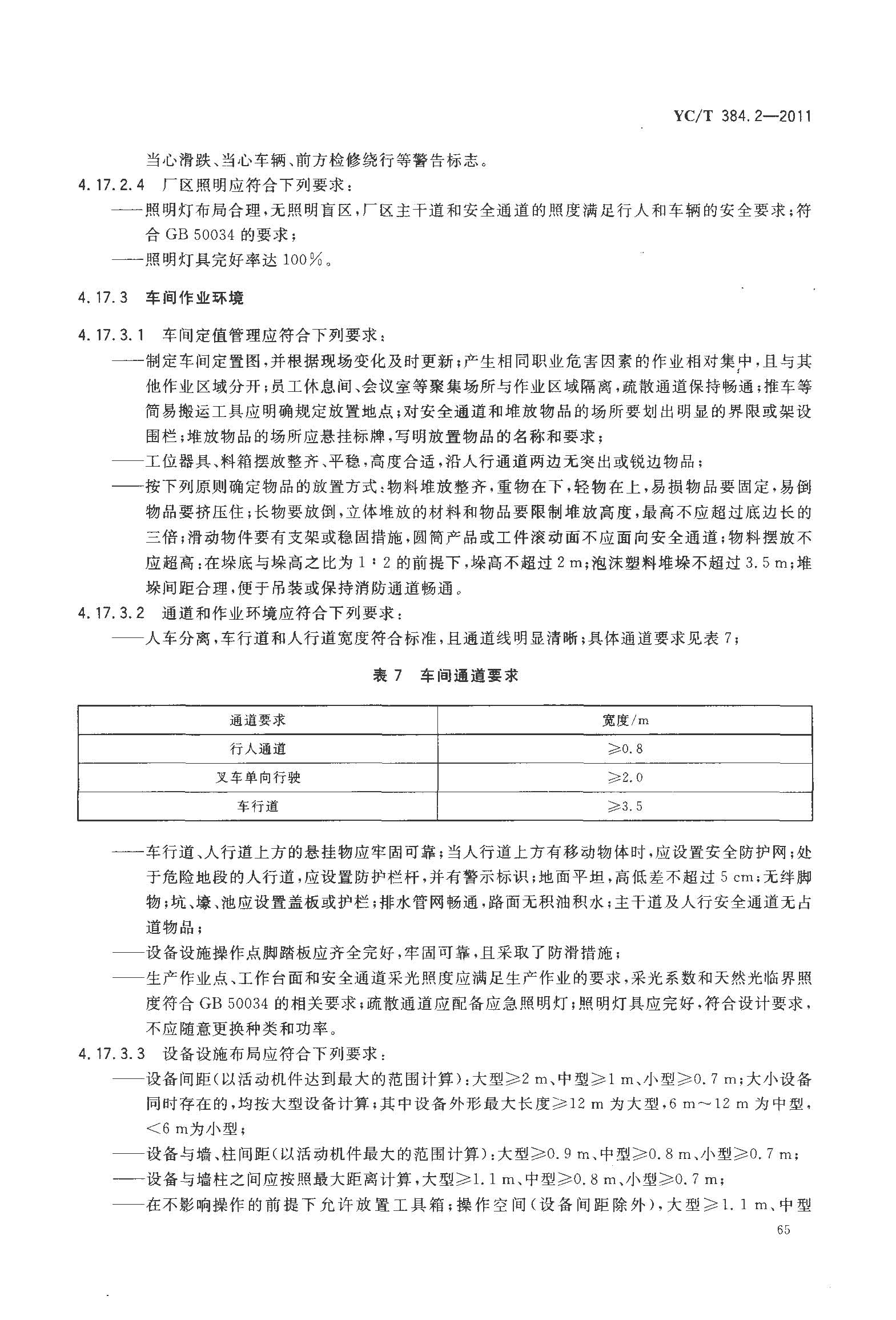 YC/T 384.2—2011

当心滑跌、当心车辆、前方检修绕行等警告标志。

4.17.2.4 厂区照明应符合下列要求：

——照明灯布局合理，无照明盲区，厂区主干道和安全通道的照度满足行人和车辆的安全要求；符合 GB 50034 的要求；

——照明灯具完好率达 100%。

4.17.3 车间作业环境

4.17.3.1 车间定值管理应符合下列要求：

——制定车间定置图，并根据现场变化及时更新；产生相同职业危害因素的作业相对集中，且与其他作业区域分开；员工休息间、会议室等聚集场所与作业区域隔离，疏散通道保持畅通；推车等简易搬运工具应明确规定放置地点；对安全通道和堆放物品的场所要划出明显的界限或架设围栏；堆放物品的场所应悬挂标牌，写明放置物品的名称和要求；

——工位器具、料箱摆放整齐、平稳，高度合适，沿人行通道两边无突出或锐边物品；

——按下列原则确定物品的放置方式：物料堆放整齐，重物在下，轻物在上，易损物品要固定，易倒物品要挤压住；长物要放倒，立体堆放的材料和物品要限制堆放高度，最高不应超过底边长的三倍；滑动物件要有支架或稳固措施，圆筒产品或工件滚动面不应面向安全通道；物料摆放不应超高：在垛底与垛高之比为 1∶2 的前提下，垛高不超过 2 m；泡沫塑料堆垛不超过 3.5 m；堆垛间距合理，便于吊装或保持消防通道畅通。

4.17.3.2 通道和作业环境应符合下列要求：

——人车分离，车行道和人行道宽度符合标准，且通道线明显清晰；具体通道要求见表 7；

表 7 车间通道要求

| 通道要求 | 宽度/m |
|---|---|
| 行人通道 | ≥0.8 |
| 叉车单向行驶 | ≥2.0 |
| 车行道 | ≥3.5 |

——车行道、人行道上方的悬挂物应牢固可靠；当人行道上方有移动物体时，应设置安全防护网；处于危险地段的人行道，应设置防护栏杆，并有警示标识；地面平坦，高低差不超过 5 cm；无绊脚物；坑、壕、池应设置盖板或护栏；排水管网畅通，路面无积油积水；主干道及人行安全通道无占道物品；

——设备设施操作点脚踏板应齐全完好，牢固可靠，且采取了防滑措施；

——生产作业点、工作台面和安全通道采光照度应满足生产作业的要求，采光系数和天然光临界照度符合 GB 50034 的相关要求；疏散通道应配备应急照明灯；照明灯具应完好，符合设计要求，不应随意更换种类和功率。

4.17.3.3 设备设施布局应符合下列要求：

——设备间距（以活动机件达到最大的范围计算）：大型≥2 m、中型≥1 m、小型≥0.7 m；大小设备同时存在的，均按大型设备计算；其中设备外形最大长度≥12 m 为大型，6 m～12 m 为中型，<6 m为小型；

——设备与墙、柱间距（以活动机件最大的范围计算）：大型≥0.9 m、中型≥0.8 m、小型≥0.7 m；

——设备与墙柱之间应按照最大距离计算，大型≥1.1 m、中型≥0.8 m、小型≥0.7 m；

——在不影响操作的前提下允许放置工具箱；操作空间（设备间距除外），大型≥1.1 m、中型

65